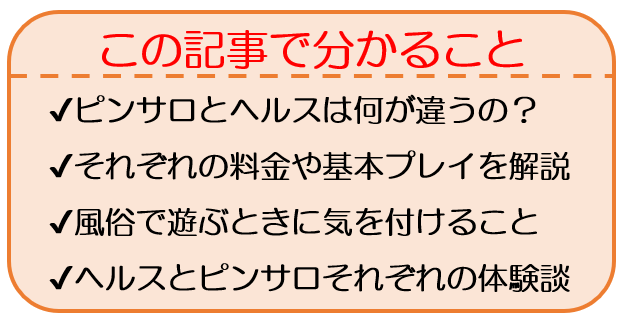 この記事で分かること

✔ピンサロとヘルスは何が違うの？

✔それぞれの料金や基本プレイを解説

✔風俗で遊ぶときに気を付けること

✔ヘルスとピンサロそれぞれの体験談